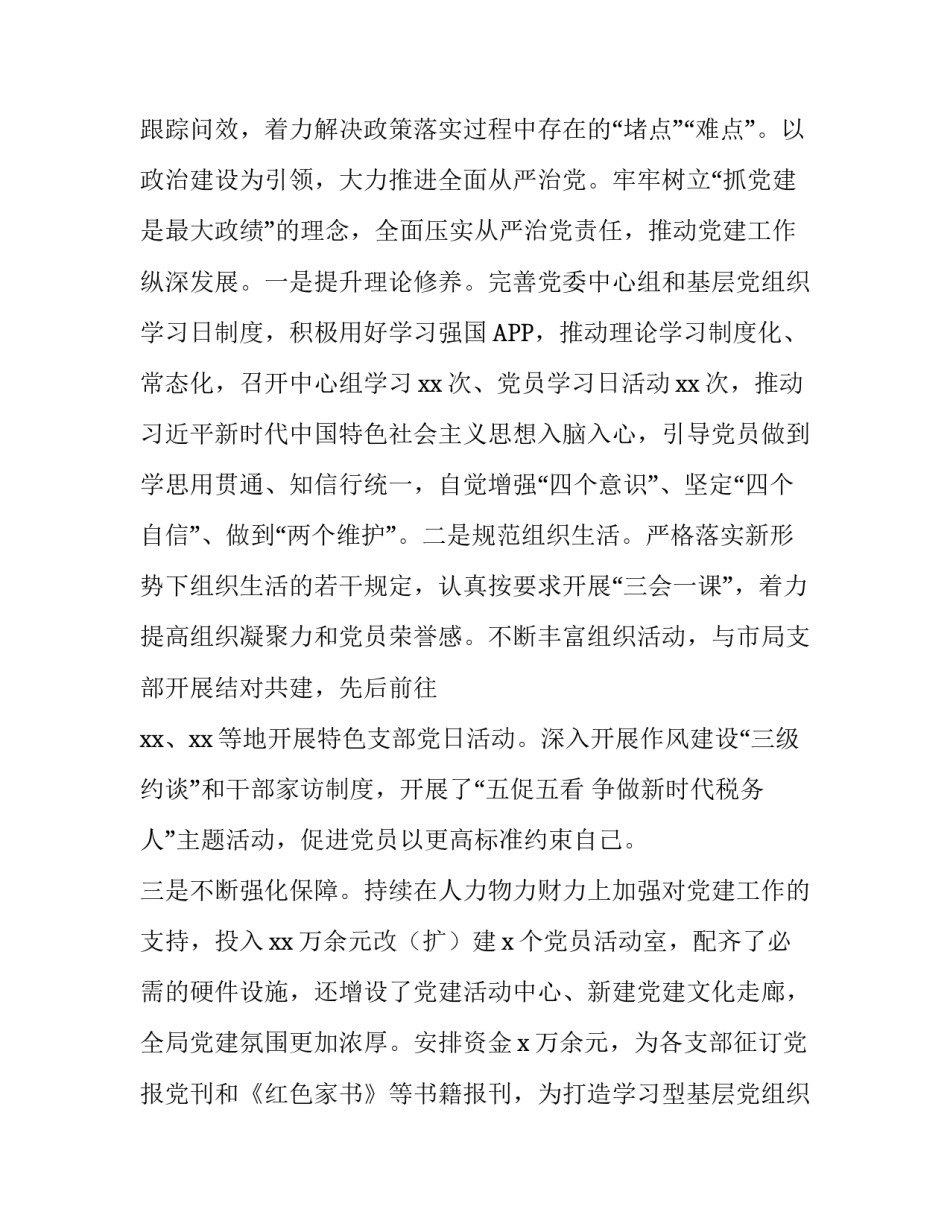 跟踪问效，着力解决政策落实过程中存在的“堵点”“难点”。以政治建设为引领，大力推进全面从严治党。牢牢树立“抓党建是最大政绩”的理念，全面压实从严治党责任，推动党建工作纵深发展。一是提升理论修养。完善党委中心组和基层党组织学习日制度，积极用好学习强国 APP，推动理论学习制度化、常态化，召开中心组学习 xx 次、党员学习日活动 xx 次，推动习近平新时代中国特色社会主义思想入脑入心，引导党员做到学思用贯通、知信行统一，自觉增强“四个意识”、坚定“四个自信”、做到“两个维护”。二是规范组织生活。严格落实新形势下组织生活的若干规定，认真按要求开展“三会一课”，着力提高组织凝聚力和党员荣誉感。不断丰富组织活动，与市局支部开展结对共建，先后前往

xx、xx 等地开展特色支部党日活动。深入开展作风建设“三级约谈”和干部家访制度，开展了“五促五看 争做新时代税务人”主题活动，促进党员以更高标准约束自己。

三是不断强化保障。持续在人力物力财力上加强对党建工作的支持，投入 xx 万余元改（扩）建 x 个党员活动室，配齐了必需的硬件设施，还增设了党建活动中心、新建党建文化走廊，全局党建氛围更加浓厚。安排资金 x 万余元，为各支部征订党报党刊和《红色家书》等书籍报刊，为打造学习型基层党组织